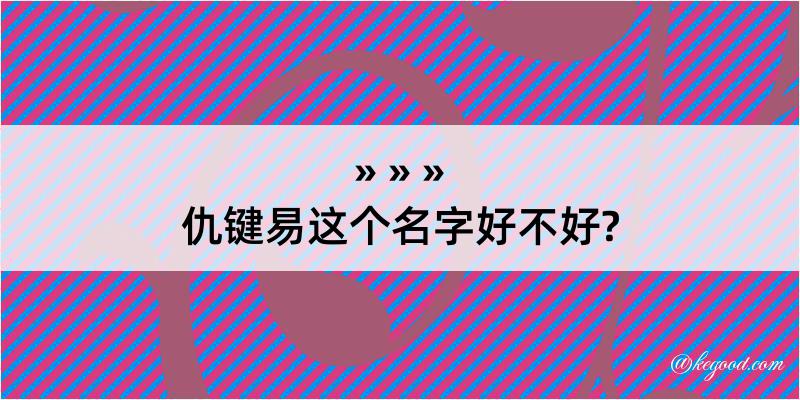 » » »
仇键易这个名字好不好?

@kegood.com